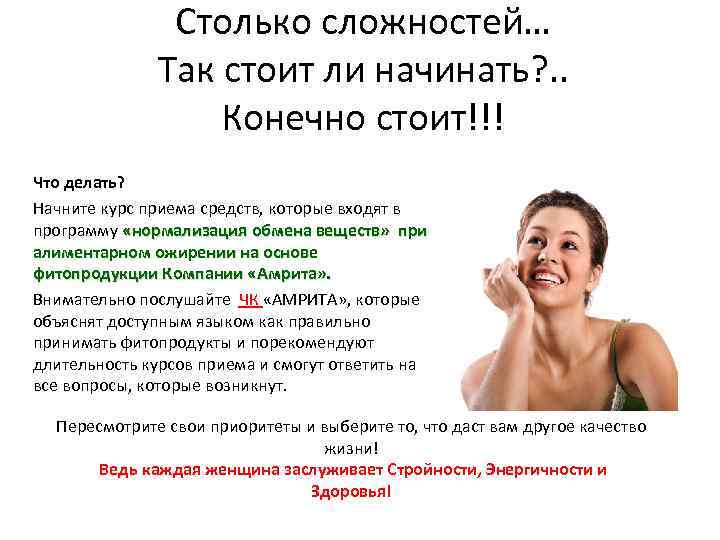 Столько сложностей…
Так стоит ли начинать?..
Конечно стоит!!!

Что делать?

Начните курс приема средств, которые входят в программу «нормализация обмена веществ» при алиментарном ожирении на основе фитопродукции Компании «Амрита».

Внимательно послушайте ЧК «АМРИТА», которые объяснят доступным языком как правильно принимать фитопродукты и порекомендуют длительность курсов приема и смогут ответить на все вопросы, которые возникнут.

Пересмотрите свои приоритеты и выберите то, что даст вам другое качество жизни!

Ведь каждая женщина заслуживает Стройности, Энергичности и Здоровья!